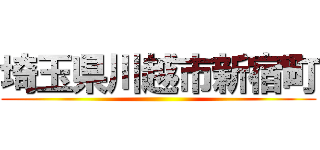 埼玉県川越市新宿町